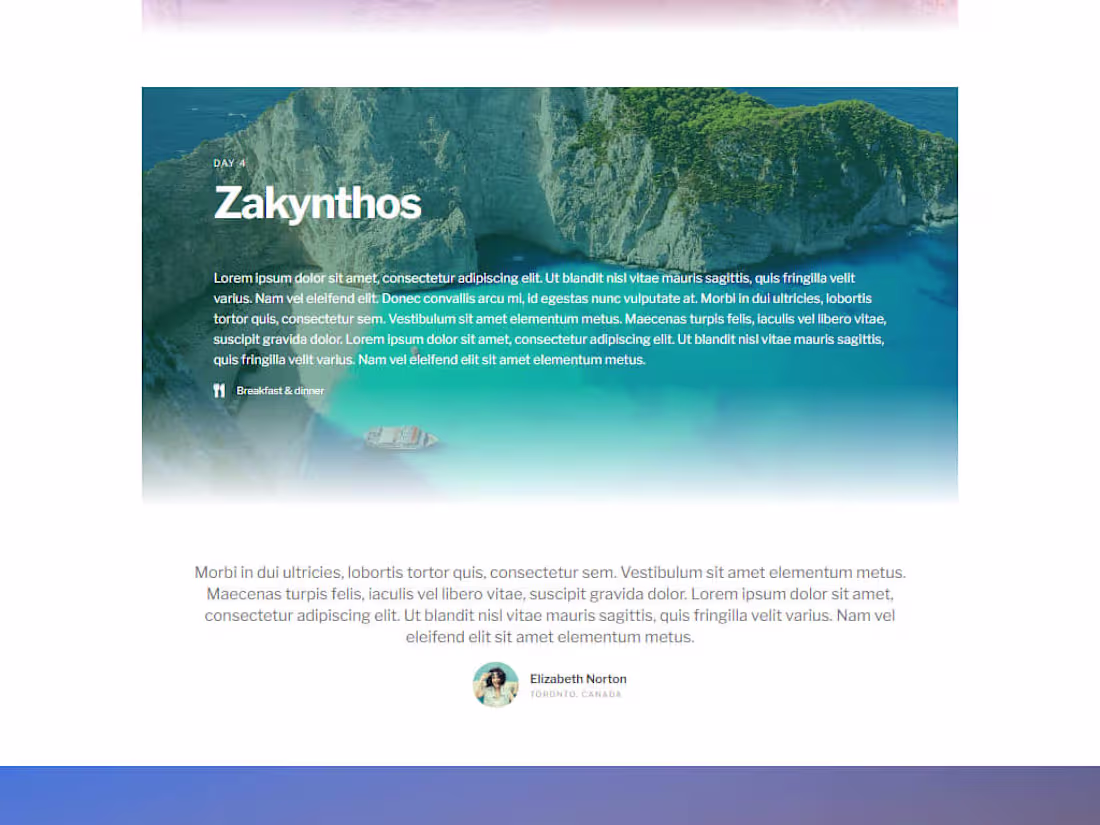 DAY 4

Zakynthos

Lorem ipsum dolor sit amet, consectetur adipiscing elit. Ut blandit nisl vitae mauris sagittis, quis fringilla velit varius. Nam vel eleifend elit. Donec convallis arcu mi, id egestas nunc vulputate at. Morbi in dui ultricies, lobortis tortor quis, consectetur sem. Vestibulum sit amet elementum metus. Maecenas turpis felis, iaculis vel libero vitae, suscipit gravida dolor. Lorem ipsum dolor sit amet, consectetur adipiscing elit. Ut blandit nisl vitae mauris sagittis, quis fringilla velit varius. Nam vel eleifend elit sit amet elementum metus.

Breakfast & dinner

Morbi in dui ultricies, lobortis tortor quis, consectetur sem. Vestibulum sit amet elementum metus. Maecenas turpis felis, iaculis vel libero vitae, suscipit gravida dolor. Lorem ipsum dolor sit amet, consectetur adipiscing elit. Ut blandit nisl vitae mauris sagittis, quis fringilla velit varius. Nam vel eleifend elit sit amet elementum metus.

Elizabeth Norton
TORONTO, CANADA